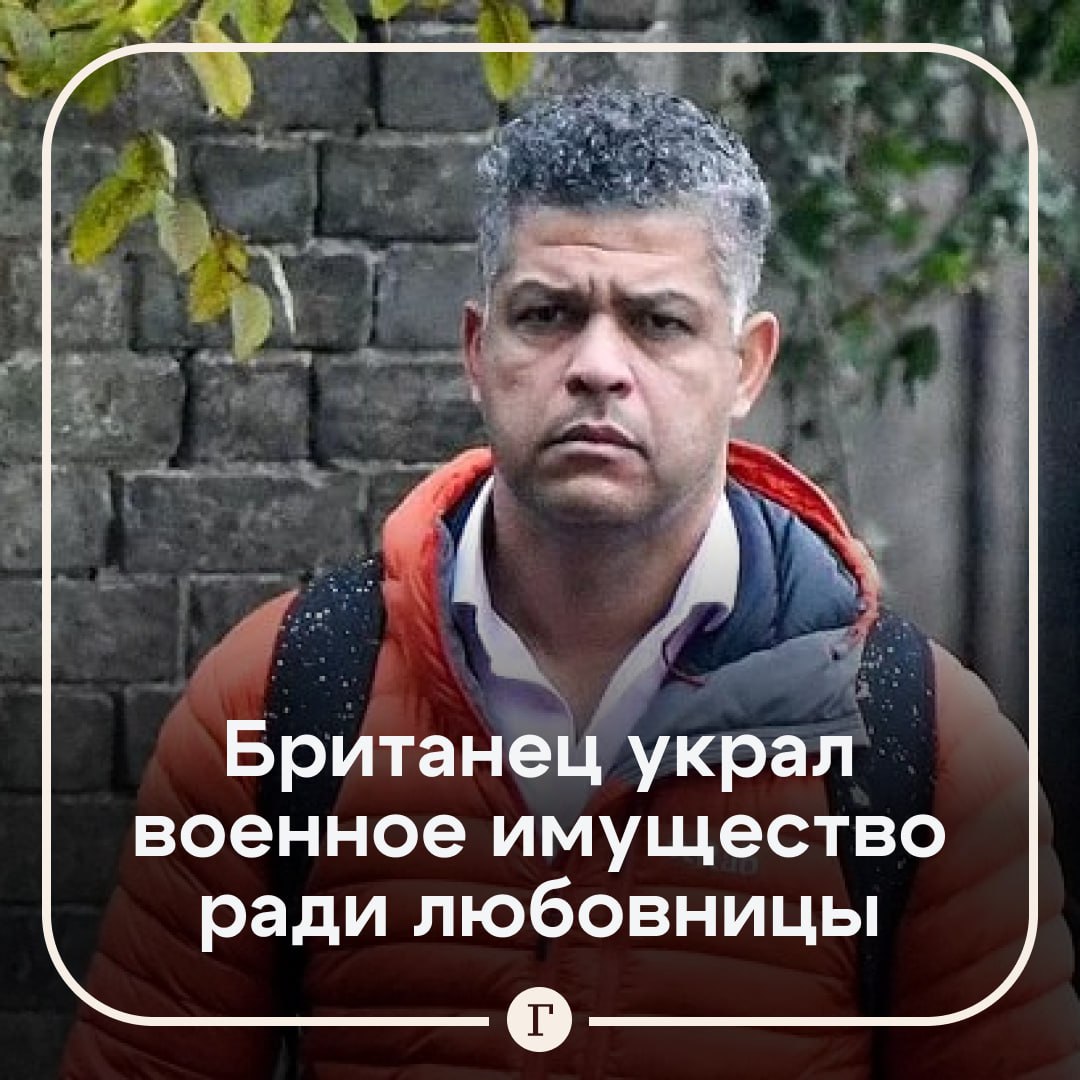 Британец украл военное имущество ради любовницы

Г